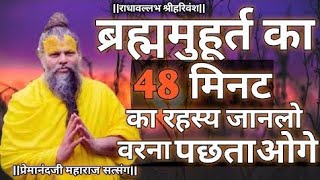 ||राधावल्लभ श्रीहरिवंश||

ब्रह्ममुहूर्त का 48 मिनट का रहस्य जानलो वरना पछताओगे

||प्रेमानंदजी महाराज सत्संग||